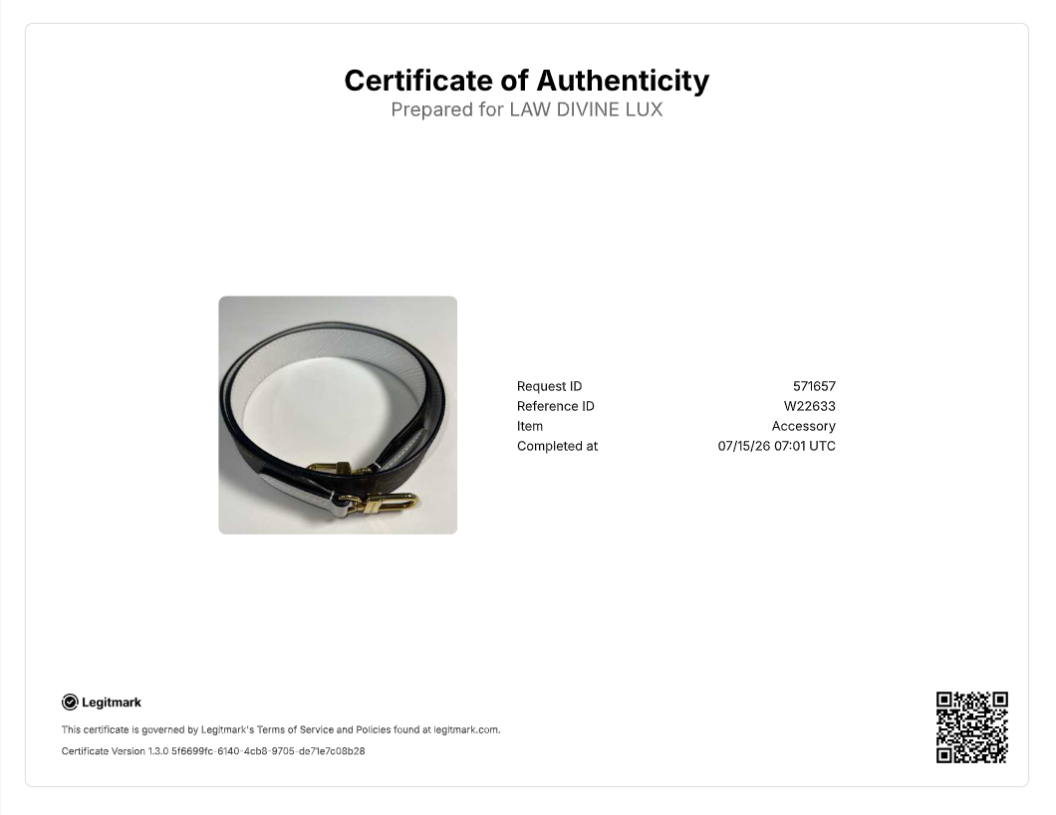 Certificate of Authenticity
Prepared for LAW DIVINE LUX

Request ID 571657
Reference ID W22633
Item Accessory
Completed at 07/15/26 07:01 UTC

Legitmark

This certificate is governed by Legitmark's Terms of Service and Policies found at legitmark.com.

Certificate Version 1.3.0 5f6699fc-6140-4cb8-9705-de71e7c08b28